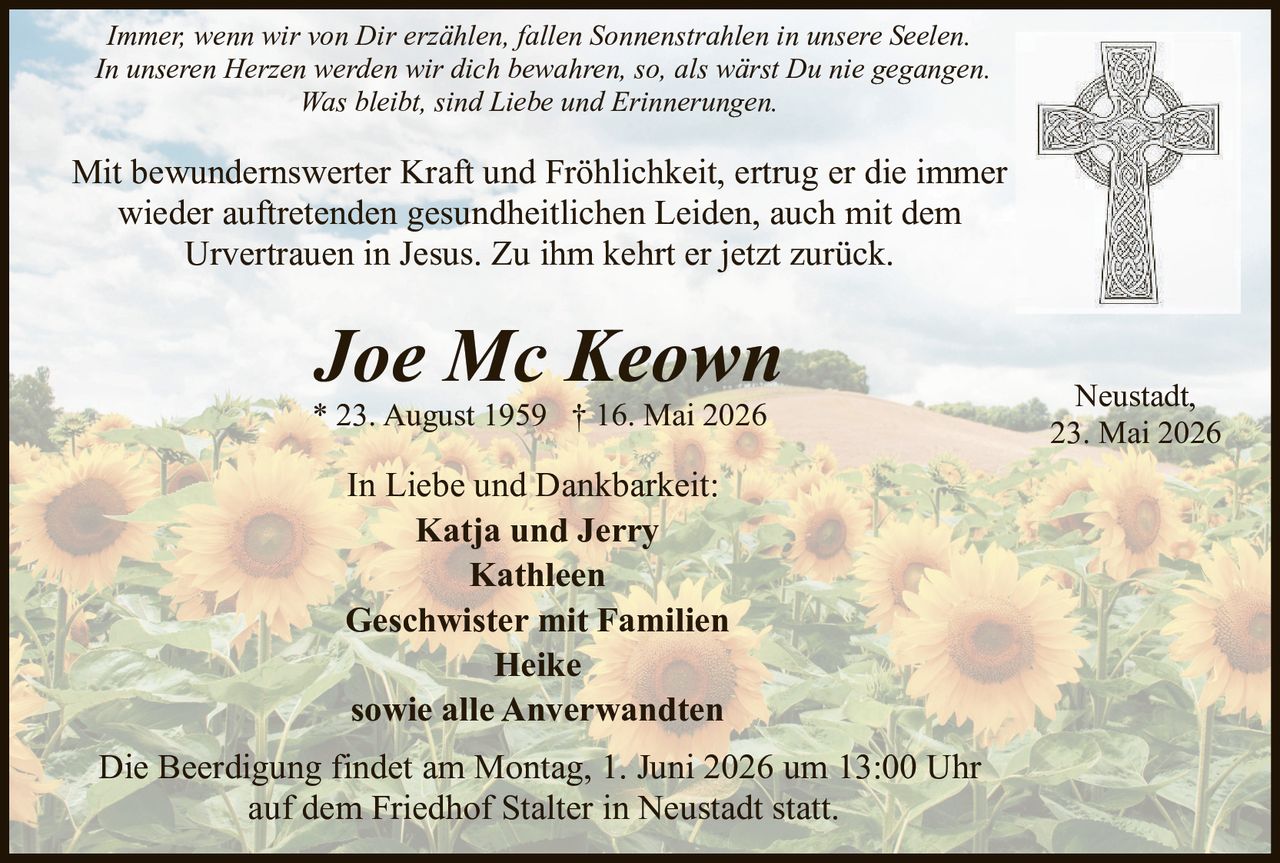 Immer, wenn wir von Dir erzählen, fallen Sonnenstrahlen in unsere Seelen.
In unseren Herzen werden wir dich bewahren, so, als wärst Du nie gegangen.
Was bleibt, sind Liebe und Erinnerungen.

Mit bewundernswerter Kraft und Fröhlichkeit, ertrug er die immer wieder auftretenden gesundheitlichen Leiden, auch mit dem Urvertrauen in Jesus. Zu ihm kehrt er jetzt zurück.

Joe Mc Keown

* 23. August 1959 † 16. Mai 2026

Neustadt,
23. Mai 2026

In Liebe und Dankbarkeit:
Katja und Jerry
Kathleen
Geschwister mit Familien
Heike
sowie alle Anverwandten

Die Beerdigung findet am Montag, 1. Juni 2026 um 13:00 Uhr auf dem Friedhof Stalter in Neustadt statt.